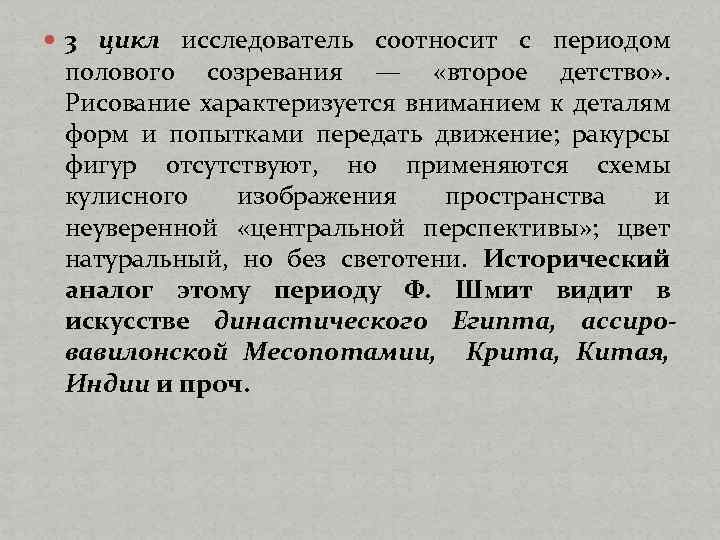 3 цикл исследователь соотносит с периодом полового созревания — «второе детство». Рисование характеризуется вниманием к деталям форм и попытками передать движение; ракурсы фигур отсутствуют, но применяются схемы кулисного изображения пространства и неуверенной «центральной перспективы»; цвет натуральный, но без светотени. Исторический аналог этому периоду Ф. Шмит видит в искусстве династического Египта, ассиро-вавилонской Месопотамии, Крита, Китая, Индии и проч.